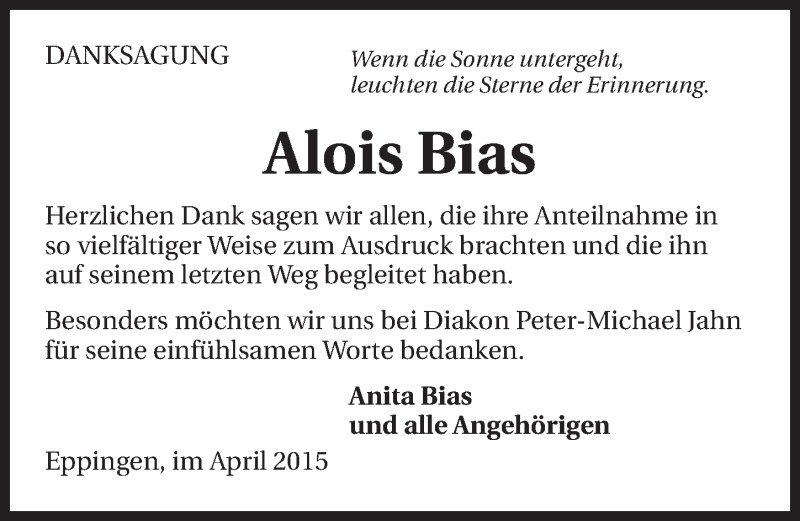 DANKSAGUNG

Wenn die Sonne untergeht,
leuchten die Sterne der Erinnerung.

Alois Bias

Herzlichen Dank sagen wir allen, die ihre Anteilnahme in so vielfältiger Weise zum Ausdruck brachten und die ihn auf seinem letzten Weg begleitet haben.

Besonders möchten wir uns bei Diakon Peter-Michael Jahn für seine einfühlsamen Worte bedanken.

Anita Bias
und alle Angehörigen

Eppingen, im April 2015